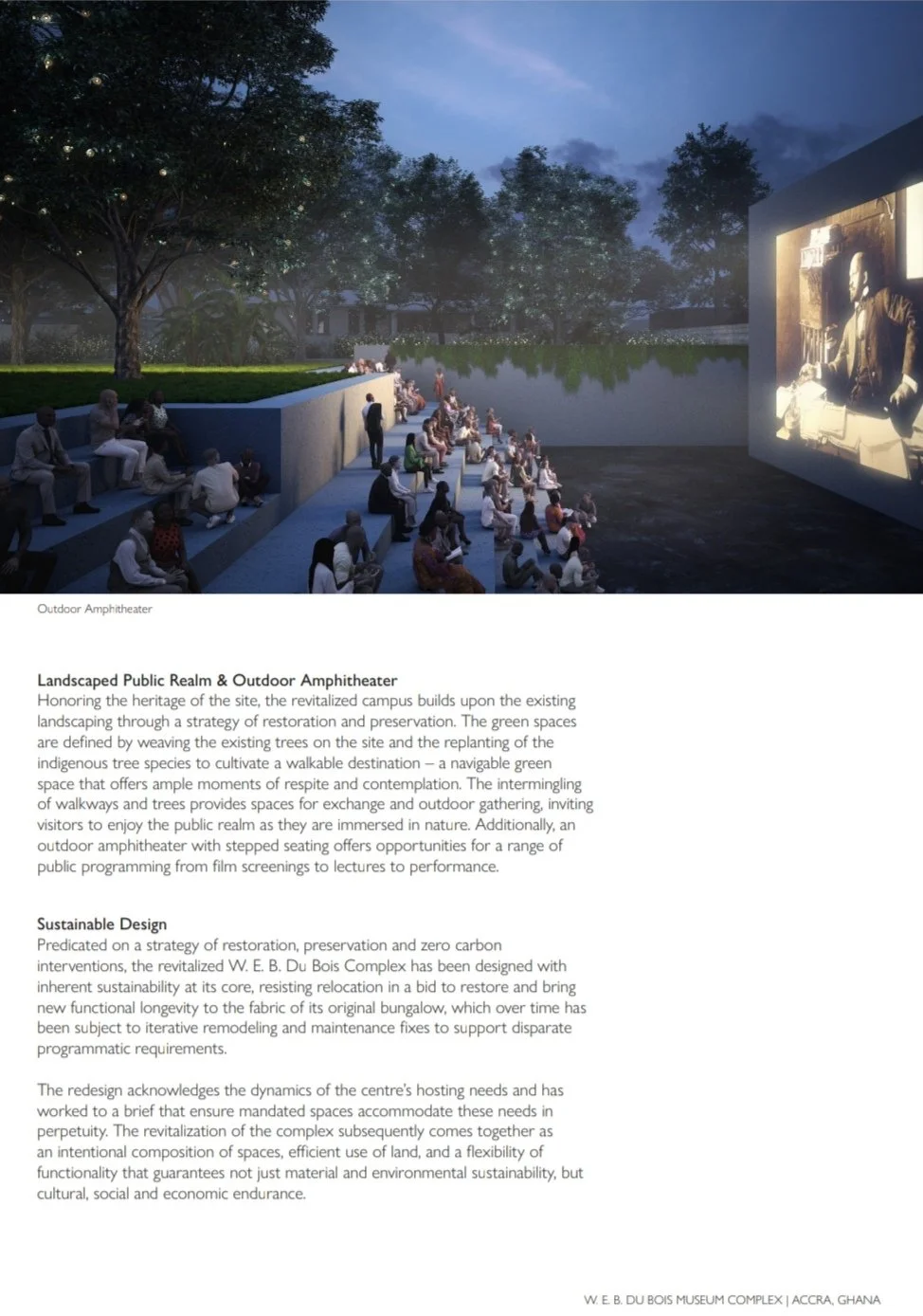 Outdoor Amphitheater

Landscaped Public Realm & Outdoor Amphitheater
Honoring the heritage of the site, the revitalized campus builds upon the existing landscaping through a strategy of restoration and preservation. The green spaces are defined by weaving the existing trees on the site and the replanting of the indigenous tree species to cultivate a walkable destination – a navigable green space that offers ample moments of respite and contemplation. The intermingling of walkways and trees provides spaces for exchange and outdoor gathering, inviting visitors to enjoy the public realm as they are immersed in nature. Additionally, an outdoor amphitheater with stepped seating offers opportunities for a range of public programming from film screenings to lectures to performance.

Sustainable Design
Predicated on a strategy of restoration, preservation and zero carbon interventions, the revitalized W. E. B. Du Bois Complex has been designed with inherent sustainability at its core, resisting relocation in a bid to restore and bring new functional longevity to the fabric of its original bungalow, which over time has been subject to iterative remodeling and maintenance fixes to support disparate programmatic requirements.

The redesign acknowledges the dynamics of the centre's hosting needs and has worked to a brief that ensure mandated spaces accommodate these needs in perpetuity. The revitalization of the complex subsequently comes together as an intentional composition of spaces, efficient use of land, and a flexibility of functionality that guarantees not just material and environmental sustainability, but cultural, social and economic endurance.

W. E. B. DU BOIS MUSEUM COMPLEX | ACCRA, GHANA